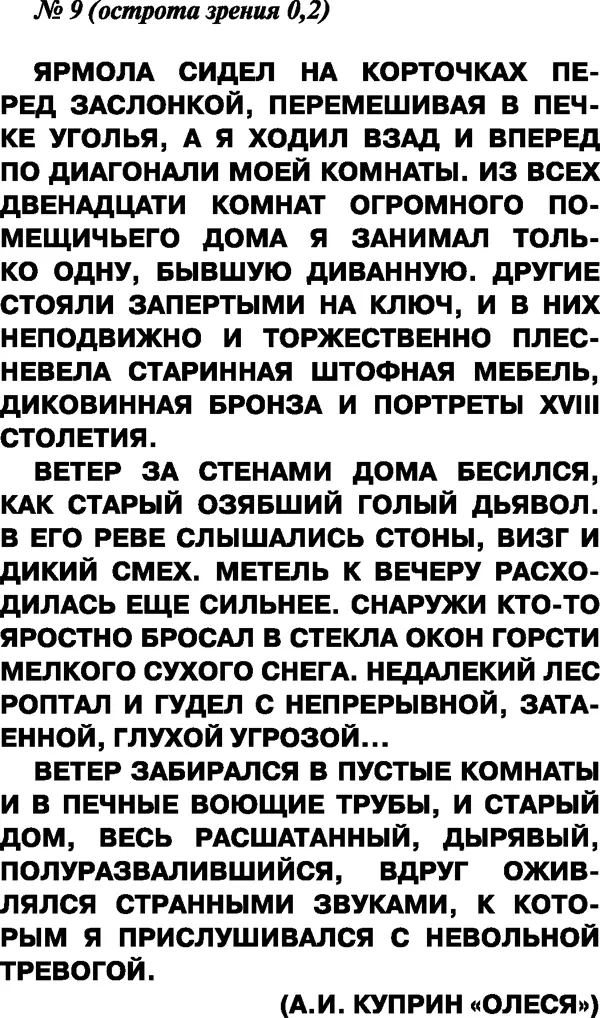 № 9 (острота зрения 0,2)

ЯРМОЛА СИДЕЛ НА КОРТОЧКАХ ПЕРЕД ЗАСЛОНКОЙ, ПЕРЕМЕШИВАЯ В ПЕЧКЕ УГОЛЬЯ, А Я ХОДИЛ ВЗАД И ВПЕРЕД ПО ДИАГОНАЛИ МОЕЙ КОМНАТЫ. ИЗ ВСЕХ ДВЕНАДЦАТИ КОМНАТ ОГРОМНОГО ПОМЕЩИЧЬЕГО ДОМА Я ЗАНИМАЛ ТОЛЬКО ОДНУ, БЫВШУЮ ДИВАННУЮ. ДРУГИЕ СТОЯЛИ ЗАПЕРТЫМИ НА КЛЮЧ, И В НИХ НЕПОДВИЖНО И ТОРЖЕСТВЕННО ПЛЕСНЕВЕЛА СТАРИННАЯ ШТОФНАЯ МЕБЕЛЬ, ДИКОВИННАЯ БРОНЗА И ПОРТРЕТЫ XVIII СТОЛЕТИЯ.

ВЕТЕР ЗА СТЕНАМИ ДОМА БЕСИЛСЯ, КАК СТАРЫЙ ОЗЯБШИЙ ГОЛЫЙ ДЬЯВОЛ. В ЕГО РЕВЕ СЛЫШАЛИСЬ СТОНЫ, ВИЗГ И ДИКИЙ СМЕХ. МЕТЕЛЬ К ВЕЧЕРУ РАСХОДИЛАСЬ ЕЩЕ СИЛЬНЕЕ. СНАРУЖИ КТО-ТО ЯРОСТНО БРОСАЛ В СТЕКЛА ОКОН ГОРСТИ МЕЛКОГО СУХОГО СНЕГА. НЕДАЛЕКИЙ ЛЕС РОПТАЛ И ГУДЕЛ С НЕПРЕРЫВНОЙ, ЗАТАЕННОЙ, ГЛУХОЙ УГРОЗОЙ...

ВЕТЕР ЗАБИРАЛСЯ В ПУСТЫЕ КОМНАТЫ И В ПЕЧНЫЕ ВОЮЩИЕ ТРУБЫ, И СТАРЫЙ ДОМ, ВЕСЬ РАСШАТАННЫЙ, ДЫРЯВЫЙ, ПОЛУРАЗВАЛИВШИЙСЯ, ВДРУГ ОЖИВЛЯЛСЯ СТРАННЫМИ ЗВУКАМИ, К КОТОРЫМ Я ПРИСЛУШИВАЛСЯ С НЕВОЛЬНОЙ ТРЕВОГОЙ.

(А.И. КУПРИН «ОЛЕСЯ»)